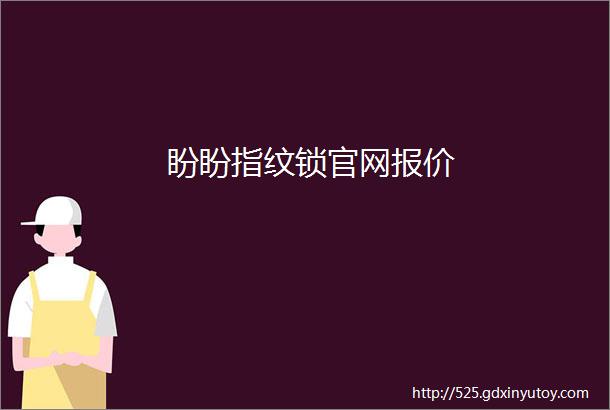 盼盼指纹锁官网报价

http://525.gdxinyutoy.com